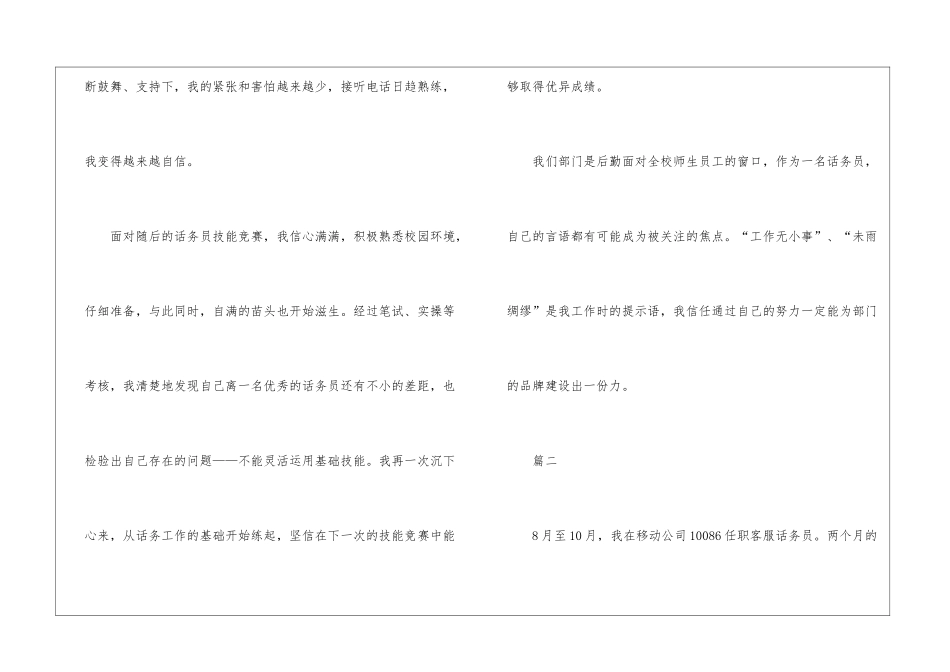 断鼓舞、支持下，我的紧张和害怕越来越少，接听电话日趋熟练，我变得越来越自信。

面对随后的话务员技能竞赛，我信心满满，积极熟悉校园环境，仔细准备，与此同时，自满的苗头也开始滋生。经过笔试、实操等考核，我清楚地发现自己离一名优秀的话务员还有不小的差距，也检验出自己存在的问题——不能灵活运用基础技能。我再一次沉下心来，从话务工作的基础开始练起，坚信在下一次的技能竞赛中能够取得优异成绩。

我们部门是后勤面对全校师生员工的窗口，作为一名话务员，自己的言语都有可能成为被关注的焦点。“工作无小事”、“未雨绸缪”是我工作时的提示语，我信任通过自己的努力一定能为部门的品牌建设出一份力。

篇二

8月至10月，我在移动公司10086任职客服话务员。两个月的